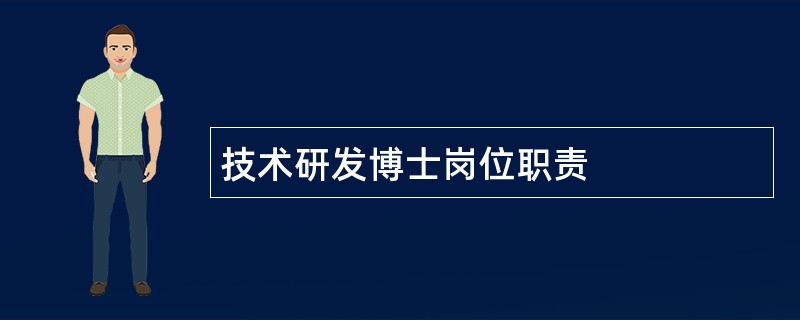 技术研发博士岗位职责